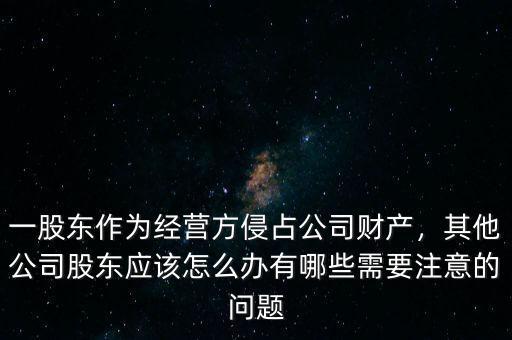 一股东作为经营方侵占公司财产，其他公司股东应该怎么办有哪些需要注意的问题